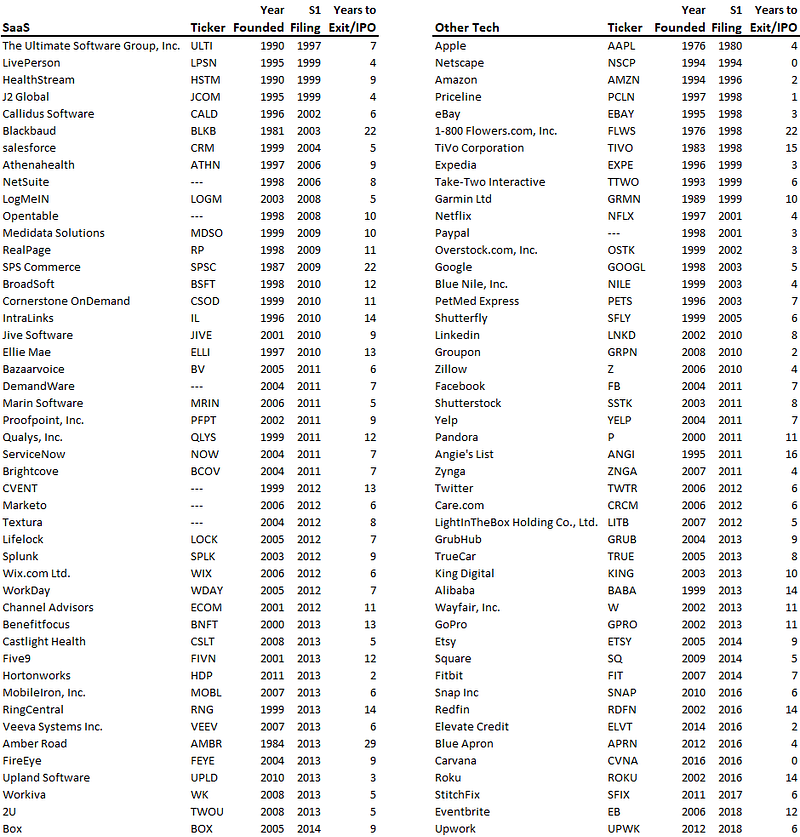 | SaaS | Ticker | Year Founded | S1 Filing | Years to Exit/IPO |
|---|---|---|---|---|
| The Ultimate Software Group, Inc. | ULTI | 1990 | 1997 | 7 |
| LivePerson | LPSN | 1995 | 1999 | 4 |
| HealthStream | HSTM | 1990 | 1999 | 9 |
| J2 Global | JCOM | 1995 | 1999 | 4 |
| Callidus Software | CALD | 1996 | 2002 | 6 |
| Blackbaud | BLKB | 1981 | 2003 | 22 |
| salesforce | CRM | 1999 | 2004 | 5 |
| Athenahealth | ATHN | 1997 | 2006 | 9 |
| NetSuite | --- | 1998 | 2006 | 8 |
| LogMeIN | LOGM | 2003 | 2008 | 5 |
| Opentable | --- | 1998 | 2008 | 10 |
| Medidata Solutions | MDSO | 1999 | 2009 | 10 |
| RealPage | RP | 1998 | 2009 | 11 |
| SPS Commerce | SPSC | 1987 | 2009 | 22 |
| BroadSoft | BSFT | 1998 | 2010 | 12 |
| Cornerstone OnDemand | CSOD | 1999 | 2010 | 11 |
| IntraLinks | IL | 1996 | 2010 | 14 |
| Jive Software | JIVE | 2001 | 2010 | 9 |
| Ellie Mae | ELLI | 1997 | 2010 | 13 |
| Bazaarvoice | BV | 2005 | 2011 | 6 |
| DemandWare | --- | 2004 | 2011 | 7 |
| Marin Software | MRIN | 2006 | 2011 | 5 |
| Proofpoint, Inc. | PFPT | 2002 | 2011 | 9 |
| Qualys, Inc. | QLYS | 1999 | 2011 | 12 |
| ServiceNow | NOW | 2004 | 2011 | 7 |
| Brightcove | BCOV | 2004 | 2011 | 7 |
| CVENT | --- | 1999 | 2012 | 13 |
| Marketo | --- | 2006 | 2012 | 6 |
| Textura | --- | 2004 | 2012 | 8 |
| Lifelock | LOCK | 2005 | 2012 | 7 |
| Splunk | SPLK | 2003 | 2012 | 9 |
| Wix.com Ltd. | WIX | 2006 | 2012 | 6 |
| WorkDay | WDAY | 2005 | 2012 | 7 |
| Channel Advisors | ECOM | 2001 | 2012 | 11 |
| Benefitfocus | BNFT | 2000 | 2013 | 13 |
| Castlight Health | CSLT | 2008 | 2013 | 5 |
| Five9 | FIVN | 2001 | 2013 | 12 |
| Hortonworks | HDP | 2011 | 2013 | 2 |
| MobileIron, Inc. | MOBL | 2007 | 2013 | 6 |
| RingCentral | RNG | 1999 | 2013 | 14 |
| Veeva Systems Inc. | VEEV | 2007 | 2013 | 6 |
| Amber Road | AMBR | 1984 | 2013 | 29 |
| FireEye | FEYE | 2004 | 2013 | 9 |
| Upland Software | UPLD | 2010 | 2013 | 3 |
| Workiva | WK | 2008 | 2013 | 5 |
| 2U | TWOU | 2008 | 2013 | 5 |
| Box | BOX | 2005 | 2014 | 9 |

| Other Tech | Ticker | Year Founded | S1 Filing | Years to Exit/IPO |
|---|---|---|---|---|
| Apple | AAPL | 1976 | 1980 | 4 |
| Netscape | NSCP | 1994 | 1994 | 0 |
| Amazon | AMZN | 1994 | 1996 | 2 |
| Priceline | PCLN | 1997 | 1998 | 1 |
| eBay | EBAY | 1995 | 1998 | 3 |
| 1-800 Flowers.com, Inc. | FLWS | 1976 | 1998 | 22 |
| TiVo Corporation | TIVO | 1983 | 1998 | 15 |
| Expedia | EXPE | 1996 | 1999 | 3 |
| Take-Two Interactive | TTWO | 1993 | 1999 | 6 |
| Garmin Ltd | GRMN | 1989 | 1999 | 10 |
| Netflix | NFLX | 1997 | 2001 | 4 |
| Paypal | --- | 1998 | 2001 | 3 |
| Overstock.com, Inc. | OSTK | 1999 | 2002 | 3 |
| Google | GOOGL | 1998 | 2003 | 5 |
| Blue Nile, Inc. | NILE | 1999 | 2003 | 4 |
| PetMed Express | PETS | 1996 | 2003 | 7 |
| Shutterfly | SFLY | 1999 | 2005 | 6 |
| Linkedin | LNKD | 2002 | 2010 | 8 |
| Groupon | GRPN | 2008 | 2010 | 2 |
| Zillow | Z | 2006 | 2010 | 4 |
| Facebook | FB | 2004 | 2011 | 7 |
| Shutterstock | SSTK | 2003 | 2011 | 8 |
| Yelp | YELP | 2004 | 2011 | 7 |
| Pandora | P | 2000 | 2011 | 11 |
| Angie's List | ANGI | 1995 | 2011 | 16 |
| Zynga | ZNGA | 2007 | 2011 | 4 |
| Twitter | TWTR | 2006 | 2012 | 6 |
| Care.com | CRCM | 2006 | 2012 | 6 |
| LightInTheBox Holding Co., Ltd. | LITB | 2007 | 2012 | 5 |
| GrubHub | GRUB | 2004 | 2013 | 9 |
| TrueCar | TRUE | 2005 | 2013 | 8 |
| King Digital | KING | 2003 | 2013 | 10 |
| Alibaba | BABA | 1999 | 2013 | 14 |
| Wayfair, Inc. | W | 2002 | 2013 | 11 |
| GoPro | GPRO | 2002 | 2013 | 11 |
| Etsy | ETSY | 2005 | 2014 | 9 |
| Square | SQ | 2009 | 2014 | 5 |
| Fitbit | FIT | 2007 | 2014 | 7 |
| Snap Inc | SNAP | 2010 | 2016 | 6 |
| Redfin | RDFN | 2002 | 2016 | 14 |
| Elevate Credit | ELVT | 2014 | 2016 | 2 |
| Blue Apron | APRN | 2012 | 2016 | 4 |
| Carvana | CVNA | 2016 | 2016 | 0 |
| Roku | ROKU | 2002 | 2016 | 14 |
| StitchFix | SFIX | 2011 | 2017 | 6 |
| Eventbrite | EB | 2006 | 2018 | 12 |
| Upwork | UPWK | 2012 | 2018 | 6 |